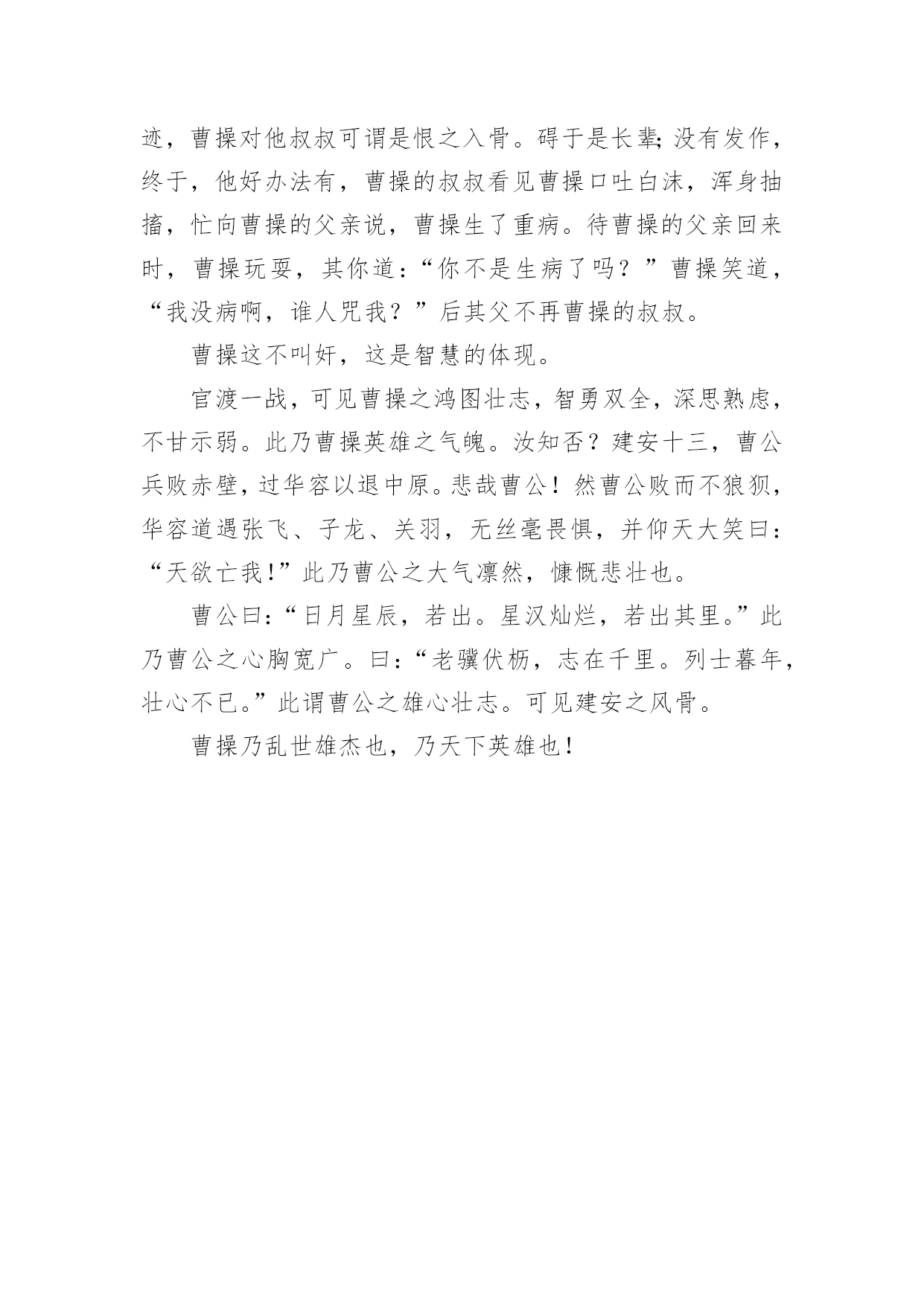 迹，曹操对他叔叔可谓是恨之入骨。碍于是长辈;没有发作，终于，他好办法有，曹操的叔叔看见曹操口吐白沫，浑身抽搐，忙向曹操的父亲说，曹操生了重病。待曹操的父亲回来时，曹操玩耍，其你道：“你不是生病了吗？”曹操笑道，“我没病啊，谁人咒我？”后其父不再曹操的叔叔。

曹操这不叫奸，这是智慧的体现。

官渡一战，可见曹操之鸿图壮志，智勇双全，深思熟虑，不甘示弱。此乃曹操英雄之气魄。汝知否？建安十三，曹公兵败赤壁，过华容以退中原。悲哉曹公！然曹公败而不狼狈，华容道遇张飞、子龙、关羽，无丝毫畏惧，并仰天大笑曰：“天欲亡我！”此乃曹公之大气凛然，慷慨悲壮也。

曹公曰：“日月星辰，若出。星汉灿烂，若出其里。”此乃曹公之心胸宽广。曰：“老骥伏枥，志在千里。列士暮年，壮心不已。”此谓曹公之雄心壮志。可见建安之风骨。

曹操乃乱世雄杰也，乃天下英雄也！